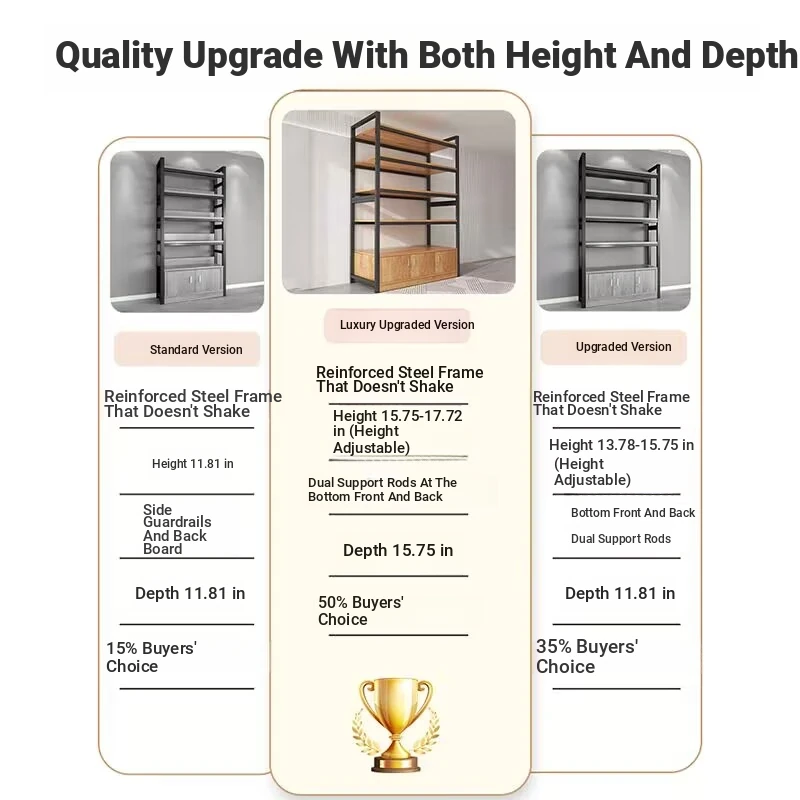 Quality Upgrade With Both Height And Depth

Standard Version

Reinforced Steel Frame That Doesn't Shake

Height 11.81 in

Side Guardrails And Back Board

Depth 11.81 in

15% Buyers' Choice

Luxury Upgraded Version

Reinforced Steel Frame That Doesn't Shake

Height 15.75-17.72 in (Height Adjustable)

Dual Support Rods At The Bottom Front And Back

Depth 15.75 in

50% Buyers' Choice

Upgraded Version

Reinforced Steel Frame That Doesn't Shake

Height 13.78-15.75 in (Height Adjustable)

Bottom Front And Back Dual Support Rods

Depth 11.81 in

35% Buyers' Choice